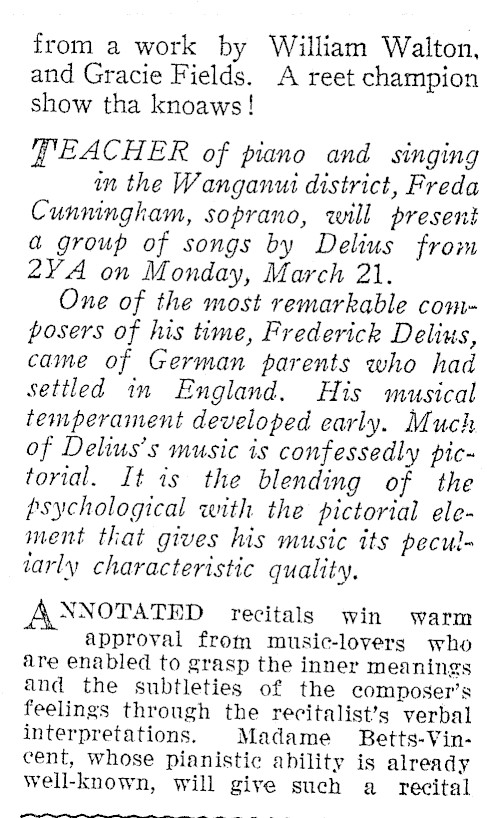 from a work by William Walton, and Gracie Fields. A reet champion show tha knoaws!

TEACHER of piano and singing in the Wanganui district, Freda Cunningham, soprano, will present a group of songs by Delius from 2YA on Monday, March 21.

One of the most remarkable composers of his time, Frederick Delius, came of German parents who had settled in England. His musical temperament developed early. Much of Delius's music is confessedly pictorial. It is the blending of the psychological with the pictorial element that gives his music its peculiarly characteristic quality.

ANNOTATED recitals win warm approval from music-lovers who are enabled to grasp the inner meanings and the subtleties of the composer's feelings through the recitalist's verbal interpretations. Madame Betts-Vincent, whose pianistic ability is already well-known, will give such a recital